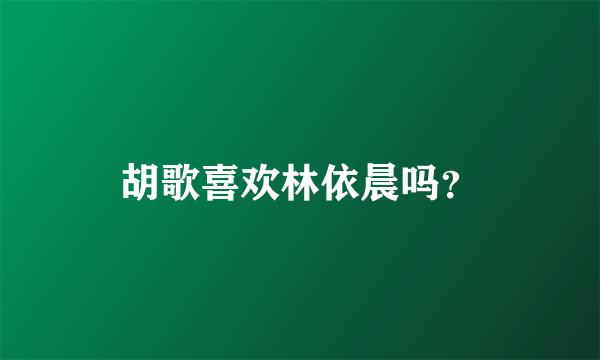 胡歌喜欢林依晨吗?